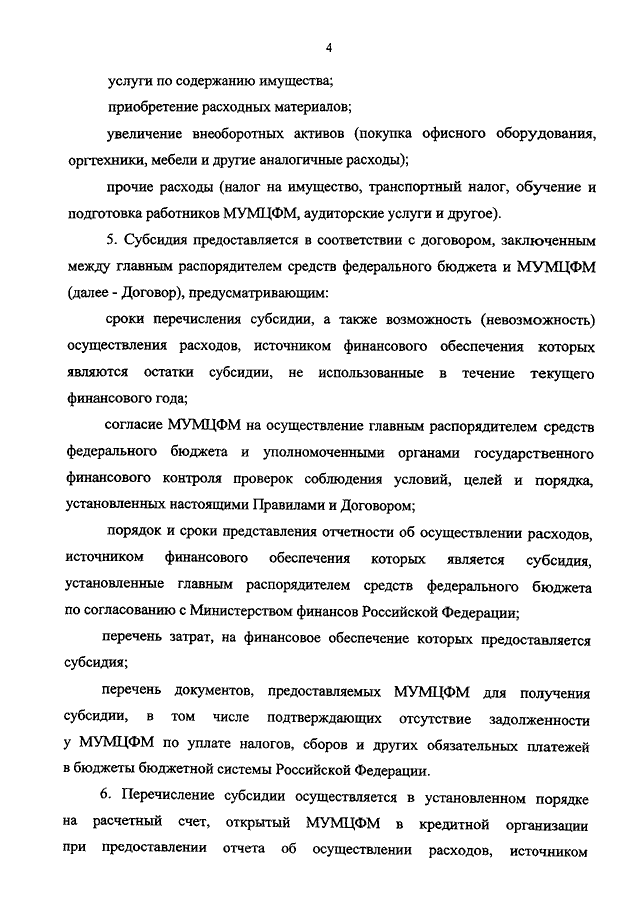 4

услуги по содержанию имущества;

приобретение расходных материалов;

увеличение внеоборотных активов (покупка офисного оборудования, оргтехники, мебели и другие аналогичные расходы);

прочие расходы (налог на имущество, транспортный налог, обучение и подготовка работников МУМЦФМ, аудиторские услуги и другое).

5. Субсидия предоставляется в соответствии с договором, заключенным между главным распорядителем средств федерального бюджета и МУМЦФМ (далее - Договор), предусматривающим:

сроки перечисления субсидии, а также возможность (невозможность) осуществления расходов, источником финансового обеспечения которых являются остатки субсидии, не использованные в течение текущего финансового года;

согласие МУМЦФМ на осуществление главным распорядителем средств федерального бюджета и уполномоченными органами государственного финансового контроля проверок соблюдения условий, целей и порядка, установленных настоящими Правилами и Договором;

порядок и сроки представления отчетности об осуществлении расходов, источником финансового обеспечения которых является субсидия, установленные главным распорядителем средств федерального бюджета по согласованию с Министерством финансов Российской Федерации;

перечень затрат, на финансовое обеспечение которых предоставляется субсидия;

перечень документов, предоставляемых МУМЦФМ для получения субсидии, в том числе подтверждающих отсутствие задолженности у МУМЦФМ по уплате налогов, сборов и других обязательных платежей в бюджеты бюджетной системы Российской Федерации.

6. Перечисление субсидии осуществляется в установленном порядке на расчетный счет, открытый МУМЦФМ в кредитной организации при предоставлении отчета об осуществлении расходов, источником